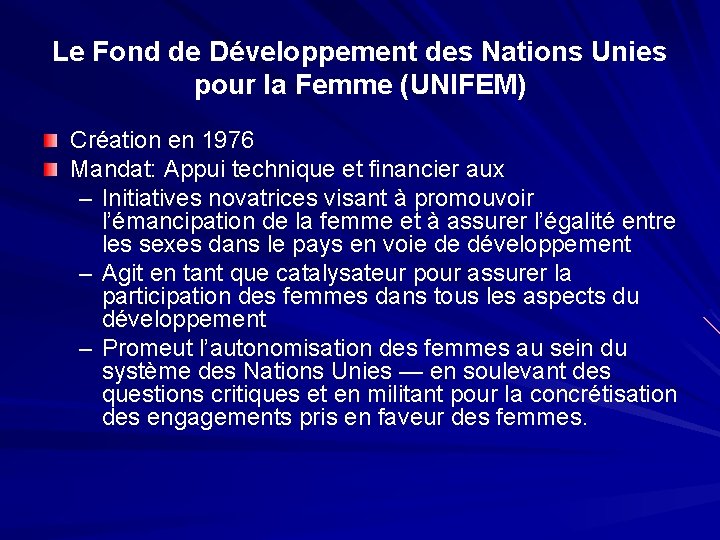 Le Fond de Développement des Nations Unies pour la Femme (UNIFEM)

Création en 1976

Mandat: Appui technique et financier aux

– Initiatives novatrices visant à promouvoir l'émancipation de la femme et à assurer l'égalité entre les sexes dans le pays en voie de développement

– Agit en tant que catalysateur pour assurer la participation des femmes dans tous les aspects du développement

– Promeut l'autonomisation des femmes au sein du système des Nations Unies — en soulevant des questions critiques et en militant pour la concrétisation des engagements pris en faveur des femmes.